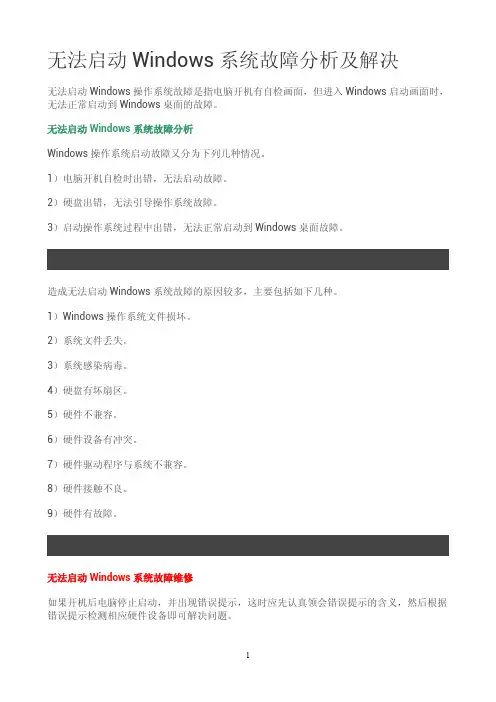 无法启动 Windows 系统故障分析及解决

无法启动 Windows 操作系统故障是指电脑开机有自检画面，但进入 Windows 启动画面时，无法正常启动到 Windows 桌面的故障。

无法启动 Windows 系统故障分析

Windows 操作系统启动故障又分为下列几种情况。

1）电脑开机自检时出错，无法启动故障。

2）硬盘出错，无法引导操作系统故障。

3）启动操作系统过程中出错，无法正常启动到 Windows 桌面故障。

造成无法启动 Windows 系统故障的原因较多，主要包括如下几种。

1）Windows 操作系统文件损坏。

2）系统文件丢失。

3）系统感染病毒。

4）硬盘有坏扇区。

5）硬件不兼容。

6）硬件设备有冲突。

7）硬件驱动程序与系统不兼容。

8）硬件接触不良。

9）硬件有故障。

无法启动 Windows 系统故障维修

如果开机后电脑停止启动，并出现错误提示，这时应先认真领会错误提示的含义，然后根据错误提示检测相应硬件设备即可解决问题。

1